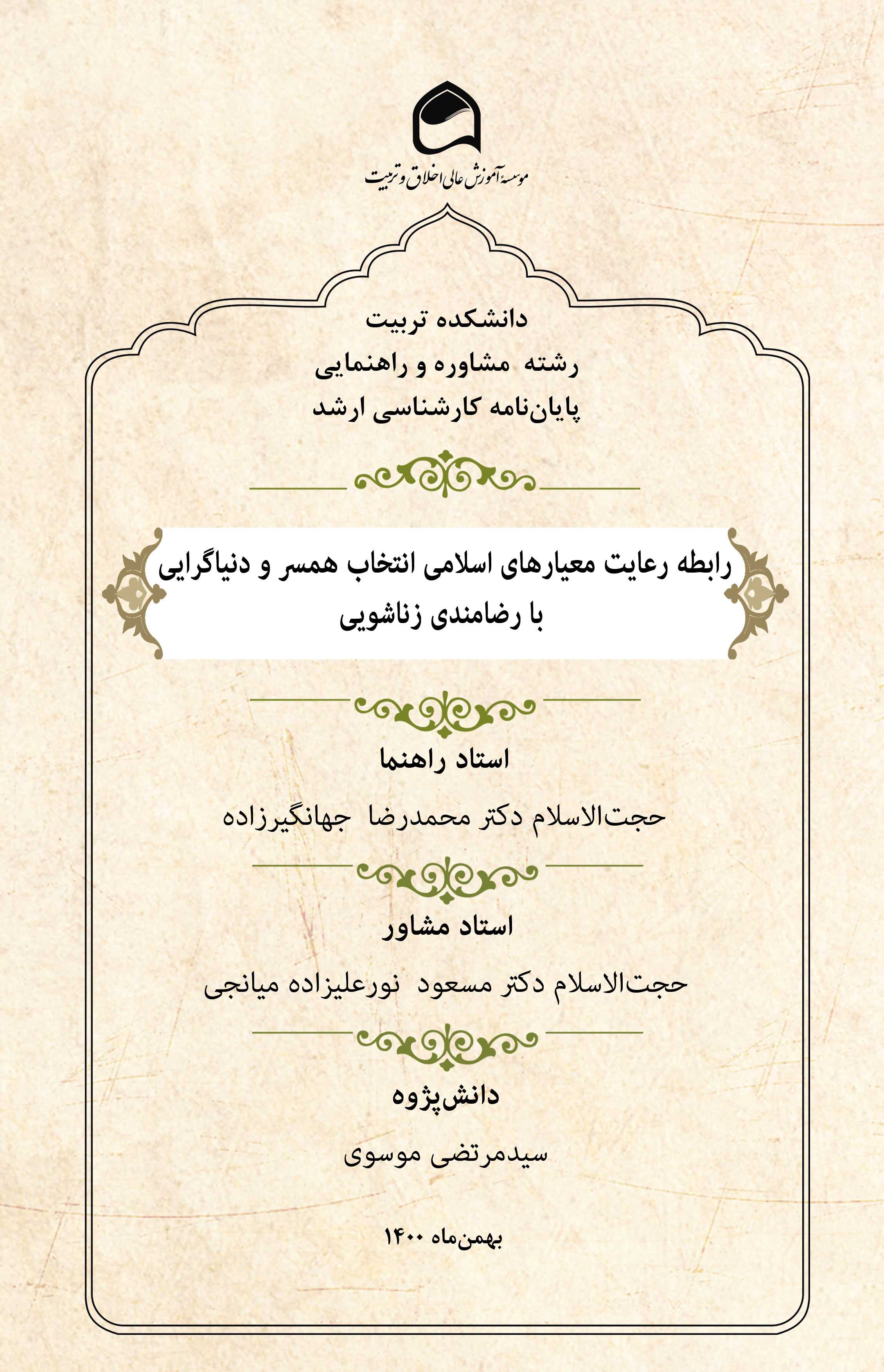 موسسه آموزش عالی اخلاق و تربیت

دانشکده تربیت
رشته مشاوره و راهنمایی
پایان‌نامه کارشناسی ارشد

رابطه رعایت معیارهای اسلامی انتخاب همسر و دنیاگرایی با رضامندی زناشویی

استاد راهنما

حجت‌الاسلام دکتر محمدرضا جهانگیرزاده

استاد مشاور

حجت‌الاسلام دکتر مسعود نورعلیزاده میانجی

دانش‌پژوه

سیدمرتضی موسوی

بهمن‌ماه ۱۴۰۰